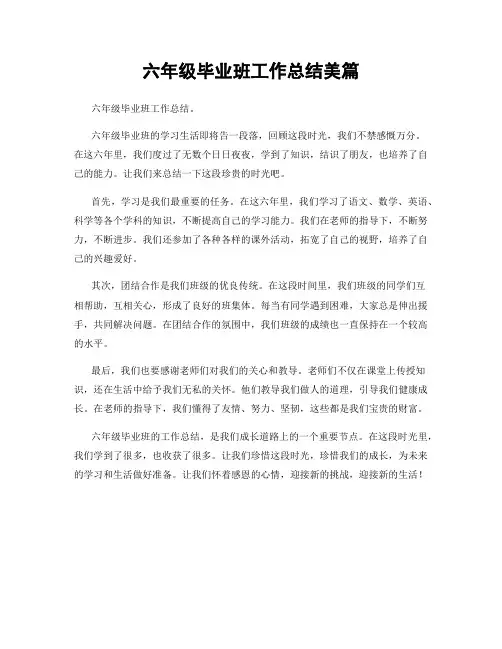 六年级毕业班工作总结美篇

六年级毕业班工作总结。

六年级毕业班的学习生活即将告一段落，回顾这段时光，我们不禁感慨万分。在这六年里，我们度过了无数个日日夜夜，学到了知识，结识了朋友，也培养了自己的能力。让我们来总结一下这段珍贵的时光吧。

首先，学习是我们最重要的任务。在这六年里，我们学习了语文、数学、英语、科学等各个学科的知识，不断提高自己的学习能力。我们在老师的指导下，不断努力，不断进步。我们还参加了各种各样的课外活动，拓宽了自己的视野，培养了自己的兴趣爱好。

其次，团结合作是我们班级的优良传统。在这段时间里，我们班级的同学们互相帮助，互相关心，形成了良好的班集体。每当有同学遇到困难，大家总是伸出援手，共同解决问题。在团结合作的氛围中，我们班级的成绩也一直保持在一个较高的水平。

最后，我们也要感谢老师们对我们的关心和教导。老师们不仅在课堂上传授知识，还在生活中给予我们无私的关怀。他们教导我们做人的道理，引导我们健康成长。在老师的指导下，我们懂得了友情、努力、坚韧，这些都是我们宝贵的财富。

六年级毕业班的工作总结，是我们成长道路上的一个重要节点。在这段时光里，我们学到了很多，也收获了很多。让我们珍惜这段时光，珍惜我们的成长，为未来的学习和生活做好准备。让我们怀着感恩的心情，迎接新的挑战，迎接新的生活！